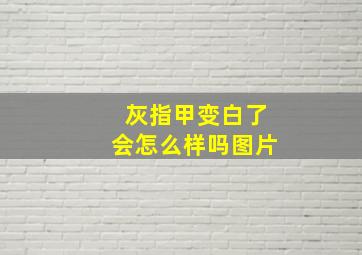 灰指甲变白了
会怎么样吗图片